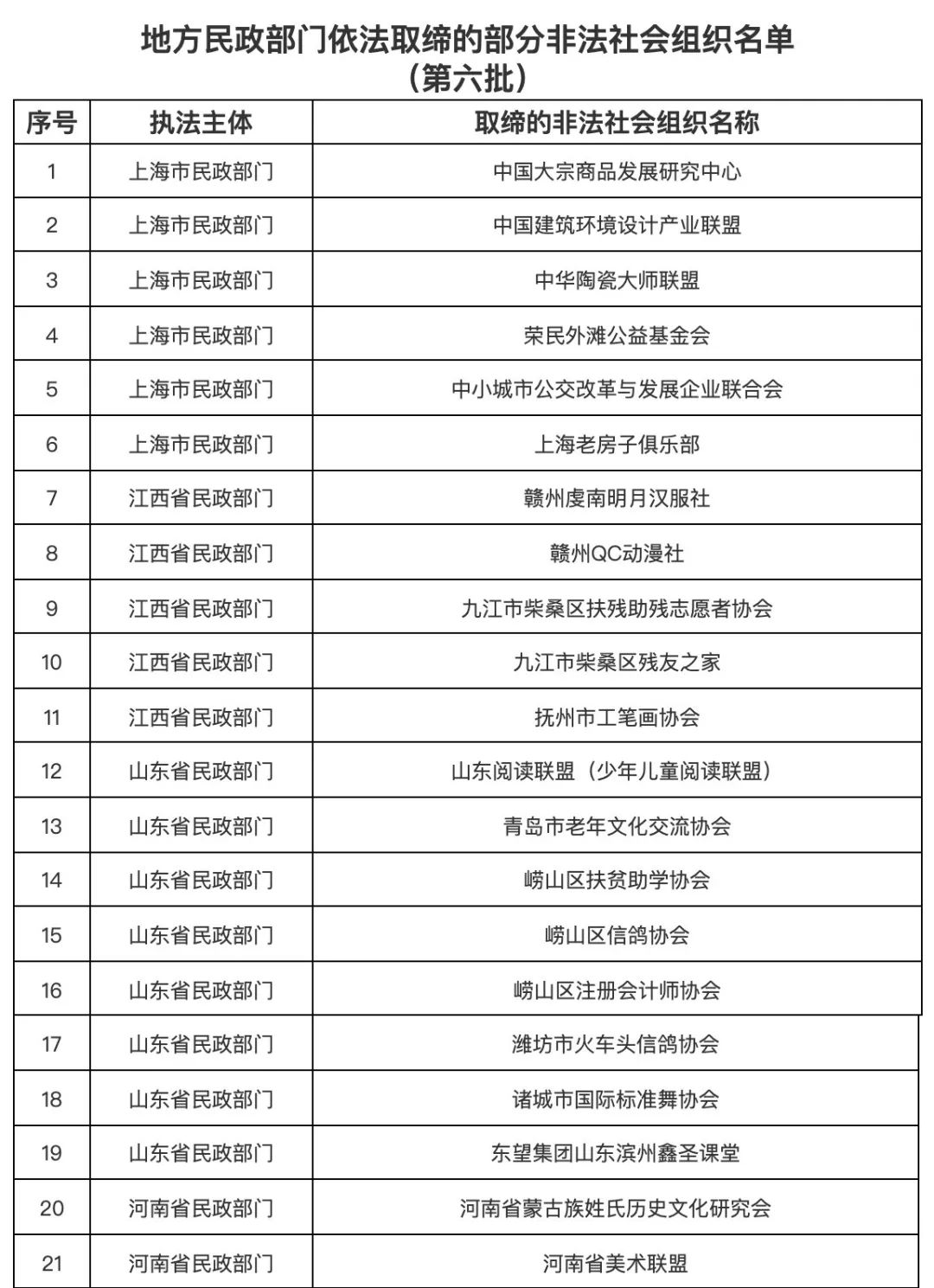 地方民政部门依法取缔的部分非法社会组织名单
（第六批）

| 序号 | 执法主体 | 取缔的非法社会组织名称 |
|---|---|---|
| 1 | 上海市民政部门 | 中国大宗商品发展研究中心 |
| 2 | 上海市民政部门 | 中国建筑环境设计产业联盟 |
| 3 | 上海市民政部门 | 中华陶瓷大师联盟 |
| 4 | 上海市民政部门 | 荣民外滩公益基金会 |
| 5 | 上海市民政部门 | 中小城市公交改革与发展企业联合会 |
| 6 | 上海市民政部门 | 上海老房子俱乐部 |
| 7 | 江西省民政部门 | 赣州虔南明月汉服社 |
| 8 | 江西省民政部门 | 赣州QC动漫社 |
| 9 | 江西省民政部门 | 九江市柴桑区扶残助残志愿者协会 |
| 10 | 江西省民政部门 | 九江市柴桑区残友之家 |
| 11 | 江西省民政部门 | 抚州市工笔画协会 |
| 12 | 山东省民政部门 | 山东阅读联盟（少年儿童阅读联盟） |
| 13 | 山东省民政部门 | 青岛市老年文化交流协会 |
| 14 | 山东省民政部门 | 崂山区扶贫助学协会 |
| 15 | 山东省民政部门 | 崂山区信鸽协会 |
| 16 | 山东省民政部门 | 崂山区注册会计师协会 |
| 17 | 山东省民政部门 | 潍坊市火车头信鸽协会 |
| 18 | 山东省民政部门 | 诸城市国际标准舞协会 |
| 19 | 山东省民政部门 | 东望集团山东滨州鑫圣课堂 |
| 20 | 河南省民政部门 | 河南省蒙古族姓氏历史文化研究会 |
| 21 | 河南省民政部门 | 河南省美术联盟 |